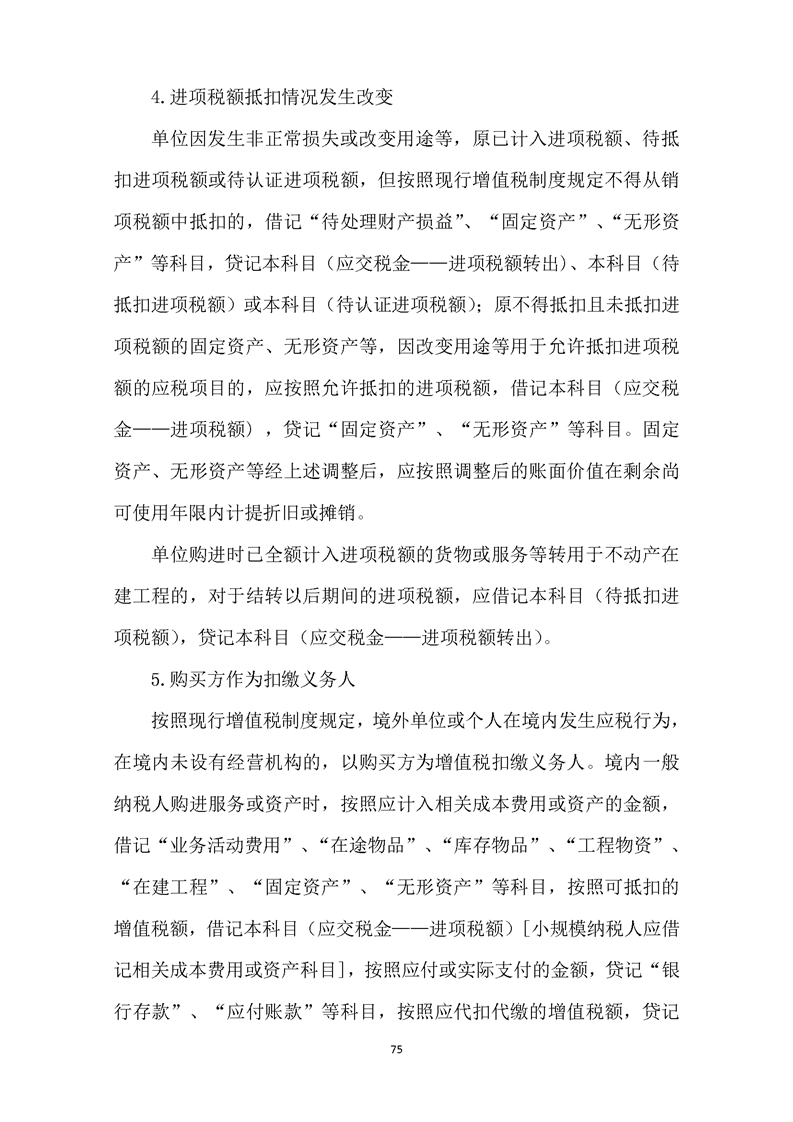 4.进项税额抵扣情况发生改变

单位因发生非正常损失或改变用途等，原已计入进项税额、待抵扣进项税额或待认证进项税额，但按照现行增值税制度规定不得从销项税额中抵扣的，借记“待处理财产损益”、“固定资产”、“无形资产”等科目，贷记本科目（应交税金——进项税额转出）、本科目（待抵扣进项税额）或本科目（待认证进项税额）；原不得抵扣且未抵扣进项税额的固定资产、无形资产等，因改变用途等用于允许抵扣进项税额的应税项目的，应按照允许抵扣的进项税额，借记本科目（应交税金——进项税额），贷记“固定资产”、“无形资产”等科目。固定资产、无形资产等经上述调整后，应按照调整后的账面价值在剩余尚可使用年限内计提折旧或摊销。

单位购进时已全额计入进项税额的货物或服务等转用于不动产在建工程的，对于结转以后期间的进项税额，应借记本科目（待抵扣进项税额），贷记本科目（应交税金——进项税额转出）。

5.购买方作为扣缴义务人

按照现行增值税制度规定，境外单位或个人在境内发生应税行为，在境内未设有经营机构的，以购买方为增值税扣缴义务人。境内一般纳税人购进服务或资产时，按照应计入相关成本费用或资产的金额，借记“业务活动费用”、“在途物品”、“库存物品”、“工程物资”、“在建工程”、“固定资产”、“无形资产”等科目，按照可抵扣的增值税额，借记本科目（应交税金——进项税额）[小规模纳税人应借记相关成本费用或资产科目]，按照应付或实际支付的金额，贷记“银行存款”、“应付账款”等科目，按照应代扣代缴的增值税额，贷记

75